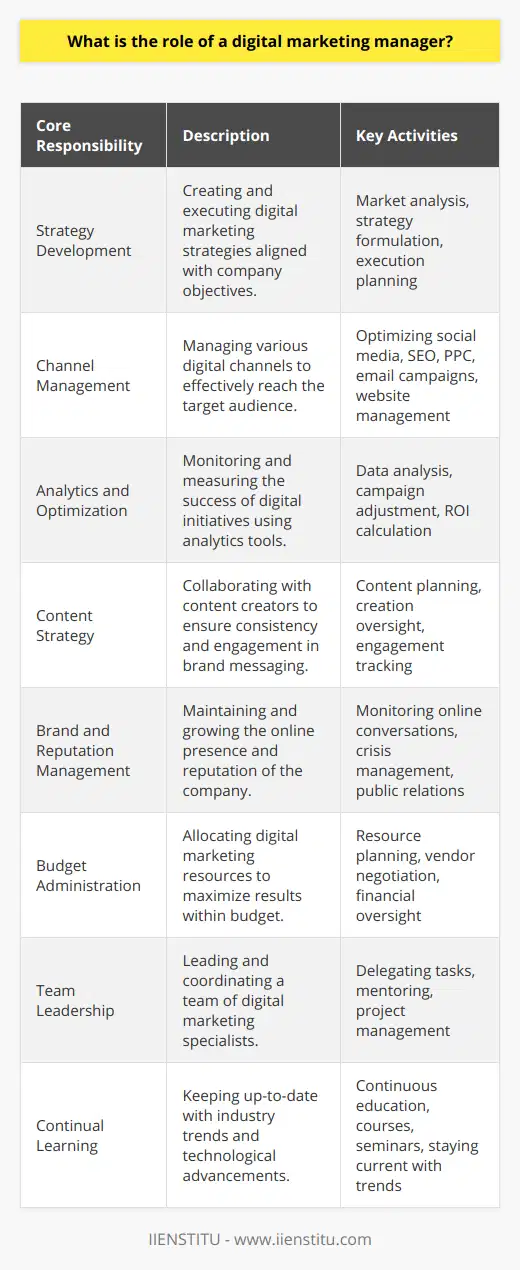 What is the role of a digital marketing manager?

| Core Responsibility | Description | Key Activities |
|---|---|---|
| Strategy Development | Creating and executing digital marketing strategies aligned with company objectives. | Market analysis, strategy formulation, execution planning |
| Channel Management | Managing various digital channels to effectively reach the target audience. | Optimizing social media, SEO, PPC, email campaigns, website management |
| Analytics and Optimization | Monitoring and measuring the success of digital initiatives using analytics tools. | Data analysis, campaign adjustment, ROI calculation |
| Content Strategy | Collaborating with content creators to ensure consistency and engagement in brand messaging. | Content planning, creation oversight, engagement tracking |
| Brand and Reputation Management | Maintaining and growing the online presence and reputation of the company. | Monitoring online conversations, crisis management, public relations |
| Budget Administration | Allocating digital marketing resources to maximize results within budget. | Resource planning, vendor negotiation, financial oversight |
| Team Leadership | Leading and coordinating a team of digital marketing specialists. | Delegating tasks, mentoring, project management |
| Continual Learning | Keeping up-to-date with industry trends and technological advancements. | Continuous education, courses, seminars, staying current with trends |

IIENSTITU - www.iienstitu.com